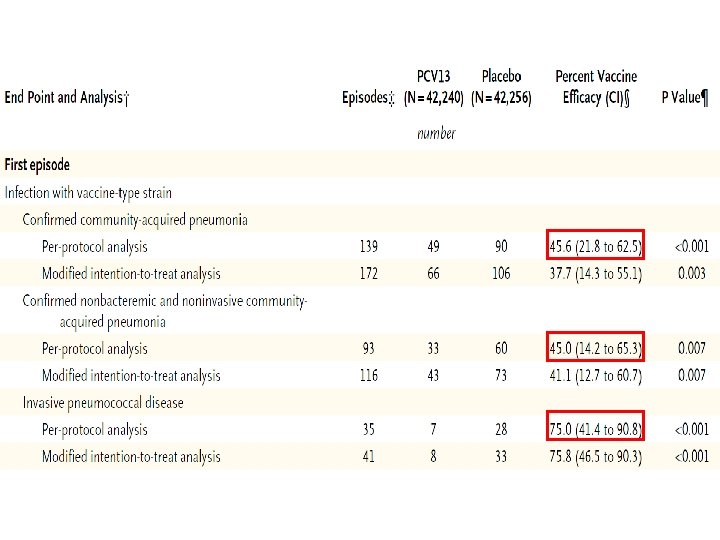 | End Point and Analysis† | Episodes‡ | PCV13 (N=42,240) | Placebo (N=42,256) | Percent Vaccine Efficacy (CI)§ | P Value¶ |
|---|---|---|---|---|---|
| | | number | | | |
| First episode | | | | | |
| Infection with vaccine-type strain | | | | | |
| Confirmed community-acquired pneumonia | | | | | |
| Per-protocol analysis | 139 | 49 | 90 | 45.6 (21.8 to 62.5) | <0.001 |
| Modified intention-to-treat analysis | 172 | 66 | 106 | 37.7 (14.3 to 55.1) | 0.003 |
| Confirmed nonbacteremic and noninvasive community-acquired pneumonia | | | | | |
| Per-protocol analysis | 93 | 33 | 60 | 45.0 (14.2 to 65.3) | 0.007 |
| Modified intention-to-treat analysis | 116 | 43 | 73 | 41.1 (12.7 to 60.7) | 0.007 |
| Invasive pneumococcal disease | | | | | |
| Per-protocol analysis | 35 | 7 | 28 | 75.0 (41.4 to 90.8) | <0.001 |
| Modified intention-to-treat analysis | 41 | 8 | 33 | 75.8 (46.5 to 90.3) | <0.001 |